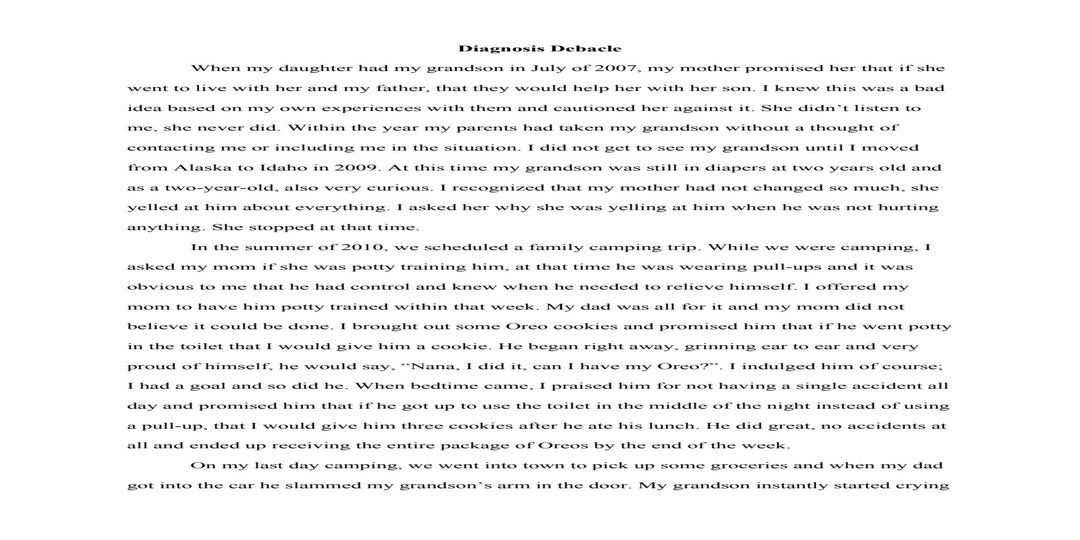 Diagnosis Debacle

When my daughter had my grandson in July of 2007, my mother promised her that if she went to live with her and my father, that they would help her with her son. I knew this was a bad idea based on my own experiences with them and cautioned her against it. She didn't listen to me, she never did. Within the year my parents had taken my grandson without a thought of contacting me or including me in the situation. I did not get to see my grandson until I moved from Alaska to Idaho in 2009. At this time my grandson was still in diapers at two years old and as a two-year-old, also very curious. I recognized that my mother had not changed so much, she yelled at him about everything. I asked her why she was yelling at him when he was not hurting anything. She stopped at that time.

In the summer of 2010, we scheduled a family camping trip. While we were camping, I asked my mom if she was potty training him, at that time he was wearing pull-ups and it was obvious to me that he had control and knew when he needed to relieve himself. I offered my mom to have him potty trained within that week. My dad was all for it and my mom did not believe it could be done. I brought out some Oreo cookies and promised him that if he went potty in the toilet that I would give him a cookie. He began right away, grinning ear to ear and very proud of himself, he would say, "Nana, I did it, can I have my Oreo?". I indulged him of course; I had a goal and so did he. When bedtime came, I praised him for not having a single accident all day and promised him that if he got up to use the toilet in the middle of the night instead of using a pull-up, that I would give him three cookies after he ate his lunch. He did great, no accidents at all and ended up receiving the entire package of Oreos by the end of the week.

On my last day camping, we went into town to pick up some groceries and when my dad got into the car he slammed my grandson's arm in the door. My grandson instantly started crying